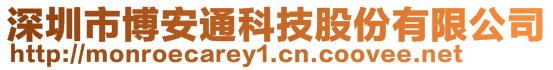 深圳市博安通科技股份有限公司
http://monroecarey1.cn.coovee.net